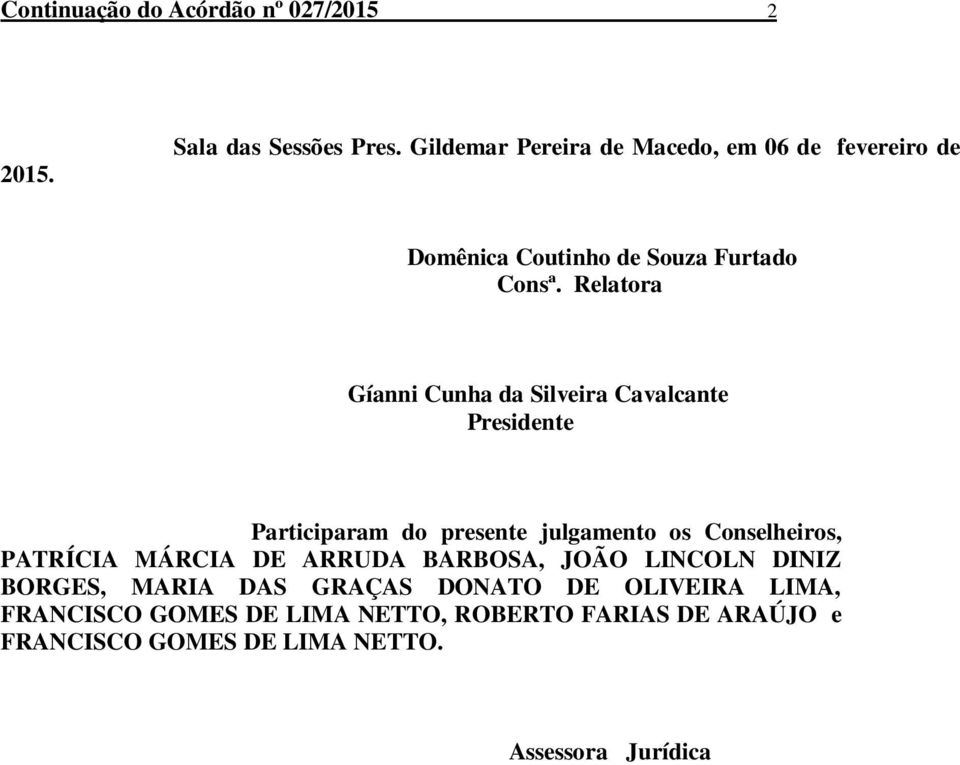 Continuação do Acórdão nº 027/2015 2

Sala das Sessões Pres. Gildemar Pereira de Macedo, em 06 de fevereiro de 2015.

Domênica Coutinho de Souza Furtado
Consª. Relatora

Gíanni Cunha da Silveira Cavalcante
Presidente

Participaram do presente julgamento os Conselheiros, PATRÍCIA MÁRCIA DE ARRUDA BARBOSA, JOÃO LINCOLN DINIZ BORGES, MARIA DAS GRAÇAS DONATO DE OLIVEIRA LIMA, FRANCISCO GOMES DE LIMA NETTO, ROBERTO FARIAS DE ARAÚJO e FRANCISCO GOMES DE LIMA NETTO.

Assessora Jurídica